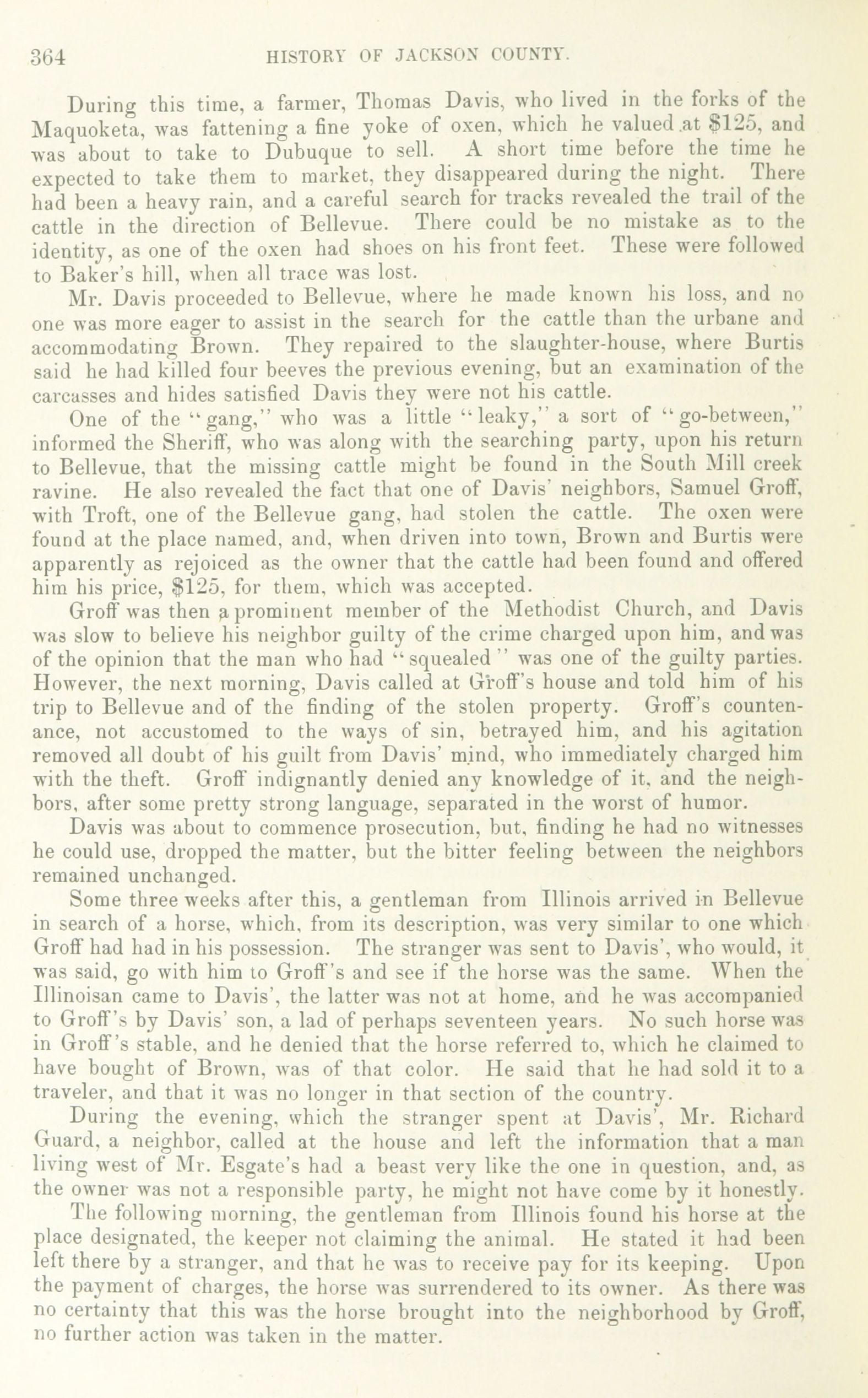 364 HISTORY OF JACKSON COUNTY.

During this time, a farmer, Thomas Davis, who lived in the forks of the Maquoketa, was fattening a fine yoke of oxen, which he valued at $125, and was about to take to Dubuque to sell. A short time before the time he expected to take them to market, they disappeared during the night. There had been a heavy rain, and a careful search for tracks revealed the trail of the cattle in the direction of Bellevue. There could be no mistake as to the identity, as one of the oxen had shoes on his front feet. These were followed to Baker's hill, when all trace was lost.

Mr. Davis proceeded to Bellevue, where he made known his loss, and no one was more eager to assist in the search for the cattle than the urbane and accommodating Brown. They repaired to the slaughter-house, where Burtis said he had killed four beeves the previous evening, but an examination of the carcasses and hides satisfied Davis they were not his cattle.

One of the "gang," who was a little "leaky," a sort of "go-between," informed the Sheriff, who was along with the searching party, upon his return to Bellevue, that the missing cattle might be found in the South Mill creek ravine. He also revealed the fact that one of Davis' neighbors, Samuel Groff, with Troft, one of the Bellevue gang, had stolen the cattle. The oxen were found at the place named, and, when driven into town, Brown and Burtis were apparently as rejoiced as the owner that the cattle had been found and offered him his price, $125, for them, which was accepted.

Groff was then a prominent member of the Methodist Church, and Davis was slow to believe his neighbor guilty of the crime charged upon him, and was of the opinion that the man who had "squealed" was one of the guilty parties. However, the next morning, Davis called at Groff's house and told him of his trip to Bellevue and of the finding of the stolen property. Groff's countenance, not accustomed to the ways of sin, betrayed him, and his agitation removed all doubt of his guilt from Davis' mind, who immediately charged him with the theft. Groff indignantly denied any knowledge of it, and the neighbors, after some pretty strong language, separated in the worst of humor.

Davis was about to commence prosecution, but, finding he had no witnesses he could use, dropped the matter, but the bitter feeling between the neighbors remained unchanged.

Some three weeks after this, a gentleman from Illinois arrived in Bellevue in search of a horse, which, from its description, was very similar to one which Groff had had in his possession. The stranger was sent to Davis', who would, it was said, go with him to Groff's and see if the horse was the same. When the Illinoisan came to Davis', the latter was not at home, and he was accompanied to Groff's by Davis' son, a lad of perhaps seventeen years. No such horse was in Groff's stable, and he denied that the horse referred to, which he claimed to have bought of Brown, was of that color. He said that he had sold it to a traveler, and that it was no longer in that section of the country.

During the evening, which the stranger spent at Davis', Mr. Richard Guard, a neighbor, called at the house and left the information that a man living west of Mr. Esgate's had a beast very like the one in question, and, as the owner was not a responsible party, he might not have come by it honestly.

The following morning, the gentleman from Illinois found his horse at the place designated, the keeper not claiming the animal. He stated it had been left there by a stranger, and that he was to receive pay for its keeping. Upon the payment of charges, the horse was surrendered to its owner. As there was no certainty that this was the horse brought into the neighborhood by Groff, no further action was taken in the matter.